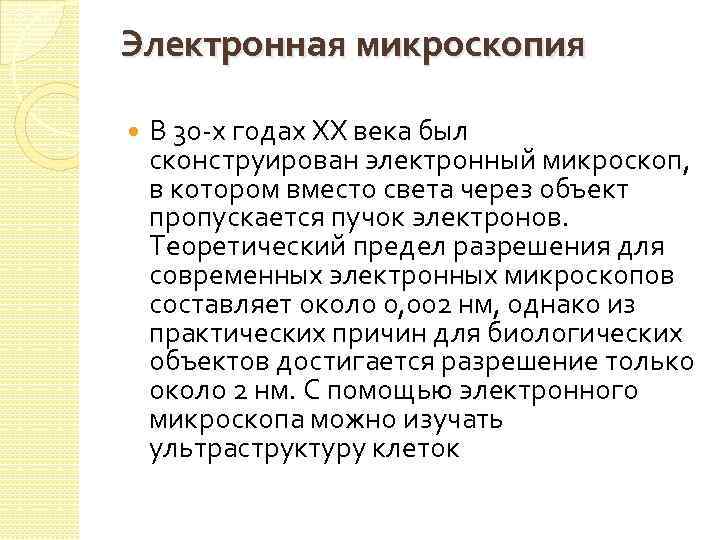 Электронная микроскопия

В 30-х годах XX века был сконструирован электронный микроскоп, в котором вместо света через объект пропускается пучок электронов. Теоретический предел разрешения для современных электронных микроскопов составляет около 0,002 нм, однако из практических причин для биологических объектов достигается разрешение только около 2 нм. С помощью электронного микроскопа можно изучать ультраструктуру клеток